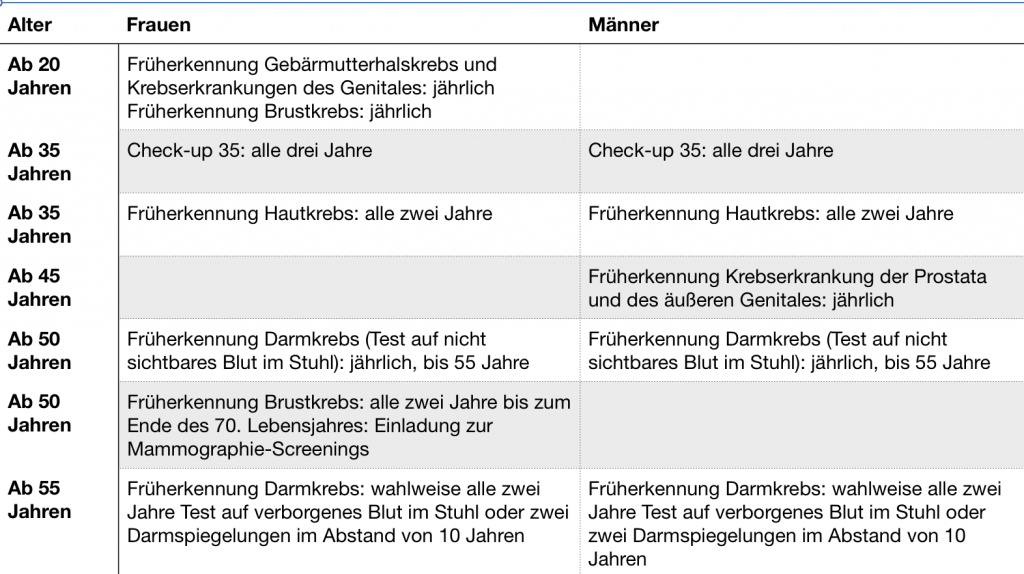 | Alter | Frauen | Männer |
|---|---|---|
| Ab 20 Jahren | Früherkennung Gebärmutterhalskrebs und Krebserkrankungen des Genitales: jährlich Früherkennung Brustkrebs: jährlich | |
| Ab 35 Jahren | Check-up 35: alle drei Jahre | Check-up 35: alle drei Jahre |
| Ab 35 Jahren | Früherkennung Hautkrebs: alle zwei Jahre | Früherkennung Hautkrebs: alle zwei Jahre |
| Ab 45 Jahren | | Früherkennung Krebserkrankung der Prostata und des äußeren Genitales: jährlich |
| Ab 50 Jahren | Früherkennung Darmkrebs (Test auf nicht sichtbares Blut im Stuhl): jährlich, bis 55 Jahre | Früherkennung Darmkrebs (Test auf nicht sichtbares Blut im Stuhl): jährlich, bis 55 Jahre |
| Ab 50 Jahren | Früherkennung Brustkrebs: alle zwei Jahre bis zum Ende des 70. Lebensjahres: Einladung zur Mammographie-Screenings | |
| Ab 55 Jahren | Früherkennung Darmkrebs: wahlweise alle zwei Jahre Test auf verborgenes Blut im Stuhl oder zwei Darmspiegelungen im Abstand von 10 Jahren | Früherkennung Darmkrebs: wahlweise alle zwei Jahre Test auf verborgenes Blut im Stuhl oder zwei Darmspiegelungen im Abstand von 10 Jahren |